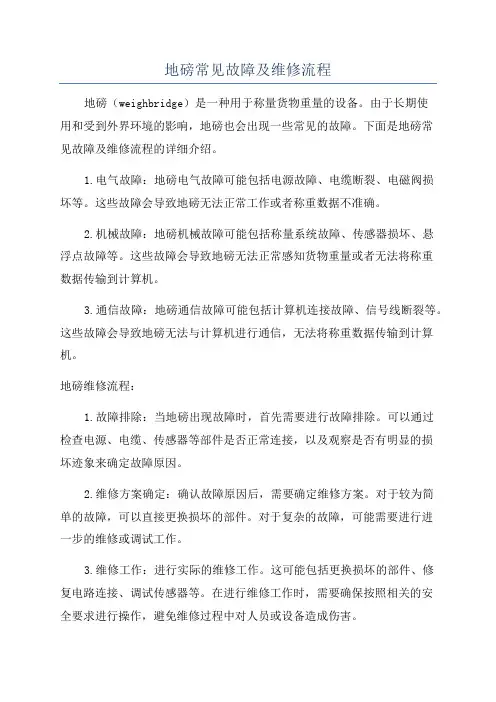 地磅常见故障及维修流程

地磅（weighbridge）是一种用于称量货物重量的设备。由于长期使用和受到外界环境的影响，地磅也会出现一些常见的故障。下面是地磅常见故障及维修流程的详细介绍。

1.电气故障：地磅电气故障可能包括电源故障、电缆断裂、电磁阀损坏等。这些故障会导致地磅无法正常工作或者称重数据不准确。

2.机械故障：地磅机械故障可能包括称量系统故障、传感器损坏、悬浮点故障等。这些故障会导致地磅无法正常感知货物重量或者无法将称重数据传输到计算机。

3.通信故障：地磅通信故障可能包括计算机连接故障、信号线断裂等。这些故障会导致地磅无法与计算机进行通信，无法将称重数据传输到计算机。

地磅维修流程：

1.故障排除：当地磅出现故障时，首先需要进行故障排除。可以通过检查电源、电缆、传感器等部件是否正常连接，以及观察是否有明显的损坏迹象来确定故障原因。

2.维修方案确定：确认故障原因后，需要确定维修方案。对于较为简单的故障，可以直接更换损坏的部件。对于复杂的故障，可能需要进行进一步的维修或调试工作。

3.维修工作：进行实际的维修工作。这可能包括更换损坏的部件、修复电路连接、调试传感器等。在进行维修工作时，需要确保按照相关的安全要求进行操作，避免维修过程中对人员或设备造成伤害。